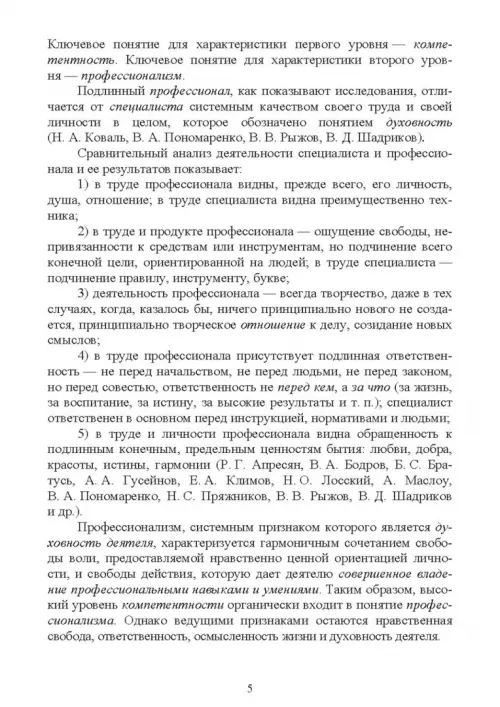 Ключевое понятие для характеристики первого уровня — компетентность. Ключевое понятие для характеристики второго уровня — профессионализм.

Подлинный профессионал, как показывают исследования, отличается от специалиста системным качеством своего труда и своей личности в целом, которое обозначено понятием духовность (Н. А. Коваль, В. А. Пономаренко, В. В. Рыжов, В. Д. Шадриков).

Сравнительный анализ деятельности специалиста и профессионала и ее результатов показывает:

1) в труде профессионала видны, прежде всего, его личность, душа, отношение; в труде специалиста видна преимущественно техника;

2) в труде и продукте профессионала — ощущение свободы, непривязанности к средствам или инструментам, но подчинение всего конечной цели, ориентированной на людей; в труде специалиста — подчинение правилу, инструменту, букве;

3) деятельность профессионала — всегда творчество, даже в тех случаях, когда, казалось бы, ничего принципиально нового не создается, принципиально творческое отношение к делу, созидание новых смыслов;

4) в труде профессионала присутствует подлинная ответственность — не перед начальством, не перед людьми, не перед законом, но перед совестью, ответственность не перед кем, а за что (за жизнь, за воспитание, за истину, за высокие результаты и т. п.); специалист ответственен в основном перед инструкцией, нормативами и людьми;

5) в труде и личности профессионала видна обращенность к подлинным конечным, предельным ценностям бытия: любви, добра, красоты, истины, гармонии (Р. Г. Апресян, В. А. Бодров, Б. С. Братусь, А. А. Гусейнов, Е. А. Климов, Н. О. Лосский, А. Маслоу, В. А. Пономаренко, Н. С. Пряжников, В. В. Рыжов, В. Д. Шадриков и др.).

Профессионализм, системным признаком которого является духовность деятеля, характеризуется гармоничным сочетанием свободы воли, предоставляемой нравственно ценной ориентацией личности, и свободы действия, которую дает деятелю совершенное владение профессиональными навыками и умениями. Таким образом, высокий уровень компетентности органически входит в понятие профессионализма. Однако ведущими признаками остаются нравственная свобода, ответственность, осмысленность жизни и духовность деятеля.

5